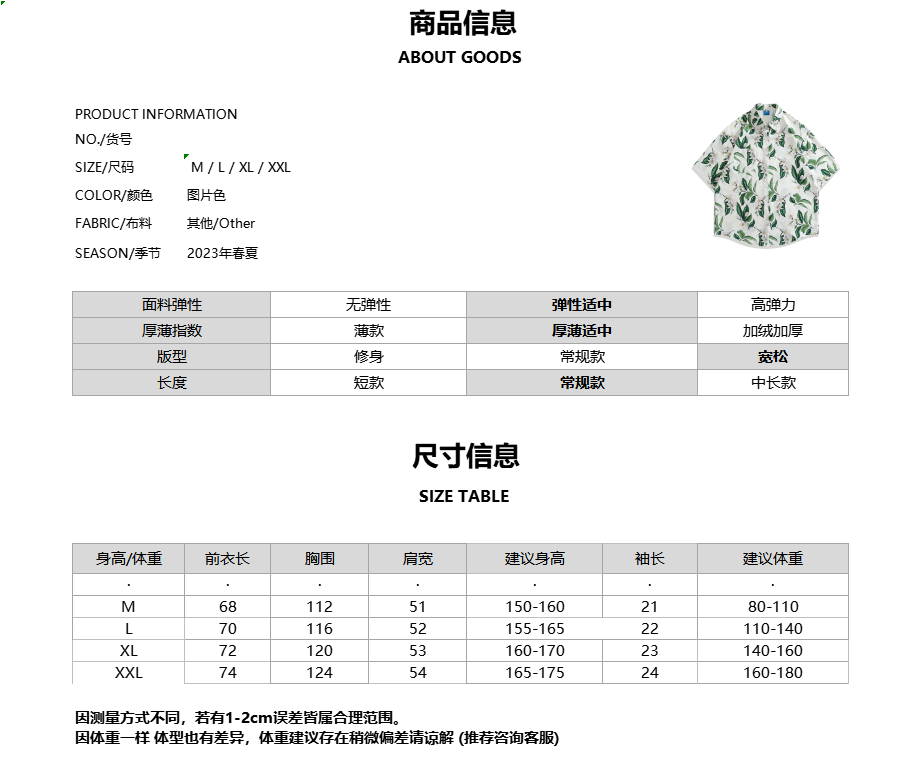 商品信息
ABOUT GOODS

PRODUCT INFORMATION
NO./货号
SIZE/尺码 M / L / XL / XXL
COLOR/颜色 图片色
FABRIC/布料 其他/Other
SEASON/季节 2023年春夏

| 面料弹性 | 无弹性 | 弹性适中 | 高弹力 |
|---|---|---|---|
| 厚薄指数 | 薄款 | 厚薄适中 | 加绒加厚 |
| 版型 | 修身 | 常规款 | 宽松 |
| 长度 | 短款 | 常规款 | 中长款 |

尺寸信息
SIZE TABLE

| 身高/体重 | 前衣长 | 胸围 | 肩宽 | 建议身高 | 袖长 | 建议体重 |
|---|---|---|---|---|---|---|
| . | . | . | . | . | . | . |
| M | 68 | 112 | 51 | 150-160 | 21 | 80-110 |
| L | 70 | 116 | 52 | 155-165 | 22 | 110-140 |
| XL | 72 | 120 | 53 | 160-170 | 23 | 140-160 |
| XXL | 74 | 124 | 54 | 165-175 | 24 | 160-180 |

因测量方式不同，若有1-2cm误差皆属合理范围。
因体重一样 体型也有差异，体重建议存在稍微偏差请谅解 (推荐咨询客服)